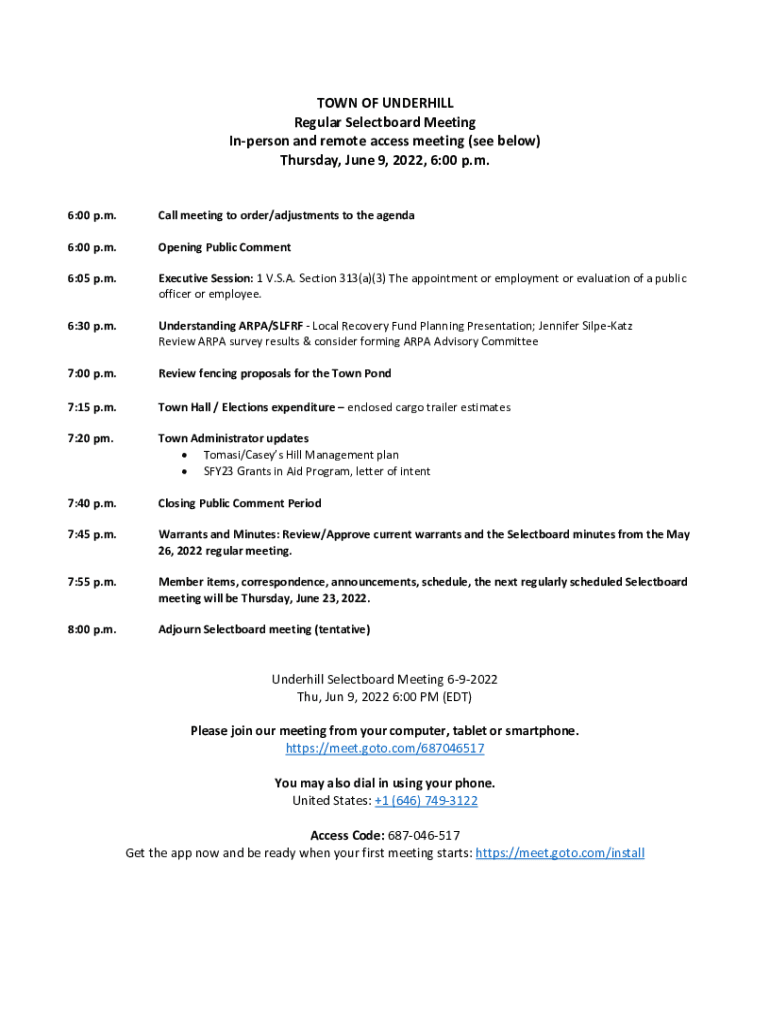 TOWN OF UNDERHILL
Regular Selectboard Meeting
In-person and remote access meeting (see below)
Thursday, June 9, 2022, 6:00 p.m.

6:00 p.m. Call meeting to order/adjustments to the agenda

6:00 p.m. Opening Public Comment

6:05 p.m. Executive Session: 1 V.S.A. Section 313(a)(3) The appointment or employment or evaluation of a public officer or employee.

6:30 p.m. Understanding ARPA/SLFRF - Local Recovery Fund Planning Presentation; Jennifer Silpe-Katz
Review ARPA survey results & consider forming ARPA Advisory Committee

7:00 p.m. Review fencing proposals for the Town Pond

7:15 p.m. Town Hall / Elections expenditure – enclosed cargo trailer estimates

7:20 pm. Town Administrator updates
• Tomasi/Casey's Hill Management plan
• SFY23 Grants in Aid Program, letter of intent

7:40 p.m. Closing Public Comment Period

7:45 p.m. Warrants and Minutes: Review/Approve current warrants and the Selectboard minutes from the May 26, 2022 regular meeting.

7:55 p.m. Member items, correspondence, announcements, schedule, the next regularly scheduled Selectboard meeting will be Thursday, June 23, 2022.

8:00 p.m. Adjourn Selectboard meeting (tentative)

Underhill Selectboard Meeting 6-9-2022
Thu, Jun 9, 2022 6:00 PM (EDT)

Please join our meeting from your computer, tablet or smartphone.
https://meet.goto.com/687046517

You may also dial in using your phone.
United States: +1 (646) 749-3122

Access Code: 687-046-517
Get the app now and be ready when your first meeting starts: https://meet.goto.com/install